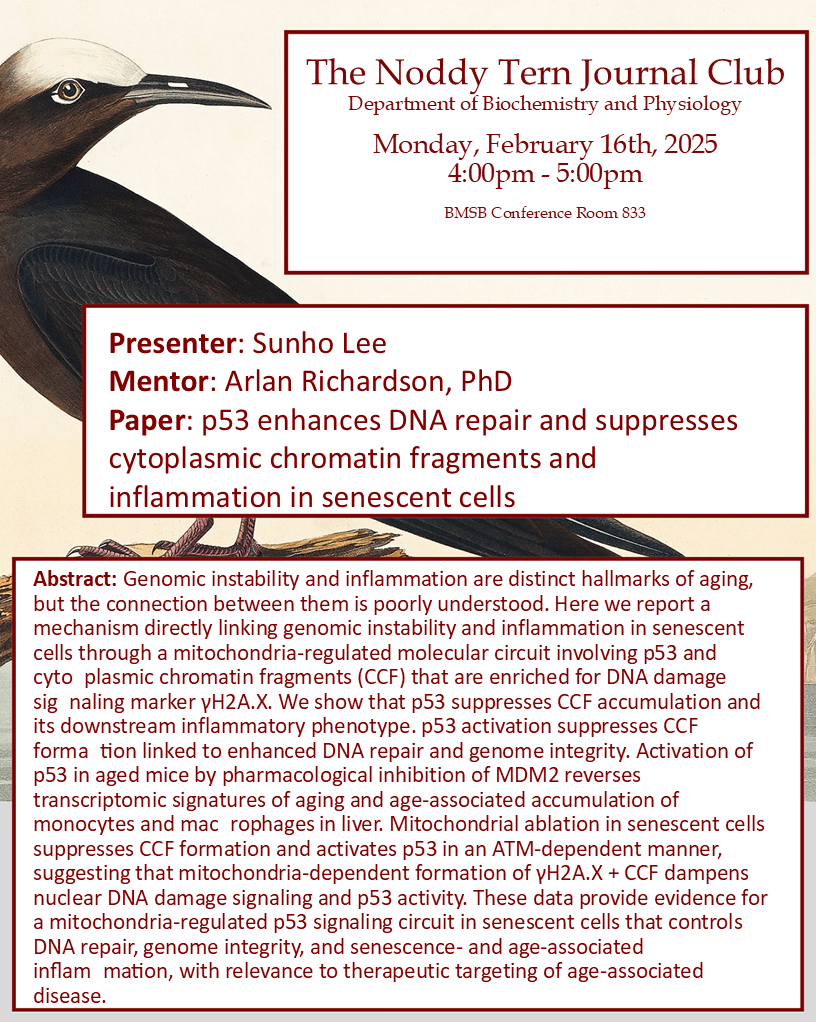 The Noddy Tern Journal Club
Department of Biochemistry and Physiology

Monday, February 16th, 2025
4:00pm - 5:00pm

BMSB Conference Room 833

Presenter: Sunho Lee
Mentor: Arlan Richardson, PhD
Paper: p53 enhances DNA repair and suppresses cytoplasmic chromatin fragments and inflammation in senescent cells

Abstract: Genomic instability and inflammation are distinct hallmarks of aging, but the connection between them is poorly understood. Here we report a mechanism directly linking genomic instability and inflammation in senescent cells through a mitochondria-regulated molecular circuit involving p53 and cyto plasmic chromatin fragments (CCF) that are enriched for DNA damage sig naling marker γH2A.X. We show that p53 suppresses CCF accumulation and its downstream inflammatory phenotype. p53 activation suppresses CCF forma tion linked to enhanced DNA repair and genome integrity. Activation of p53 in aged mice by pharmacological inhibition of MDM2 reverses transcriptomic signatures of aging and age-associated accumulation of monocytes and mac rophages in liver. Mitochondrial ablation in senescent cells suppresses CCF formation and activates p53 in an ATM-dependent manner, suggesting that mitochondria-dependent formation of γH2A.X + CCF dampens nuclear DNA damage signaling and p53 activity. These data provide evidence for a mitochondria-regulated p53 signaling circuit in senescent cells that controls DNA repair, genome integrity, and senescence- and age-associated inflam mation, with relevance to therapeutic targeting of age-associated disease.